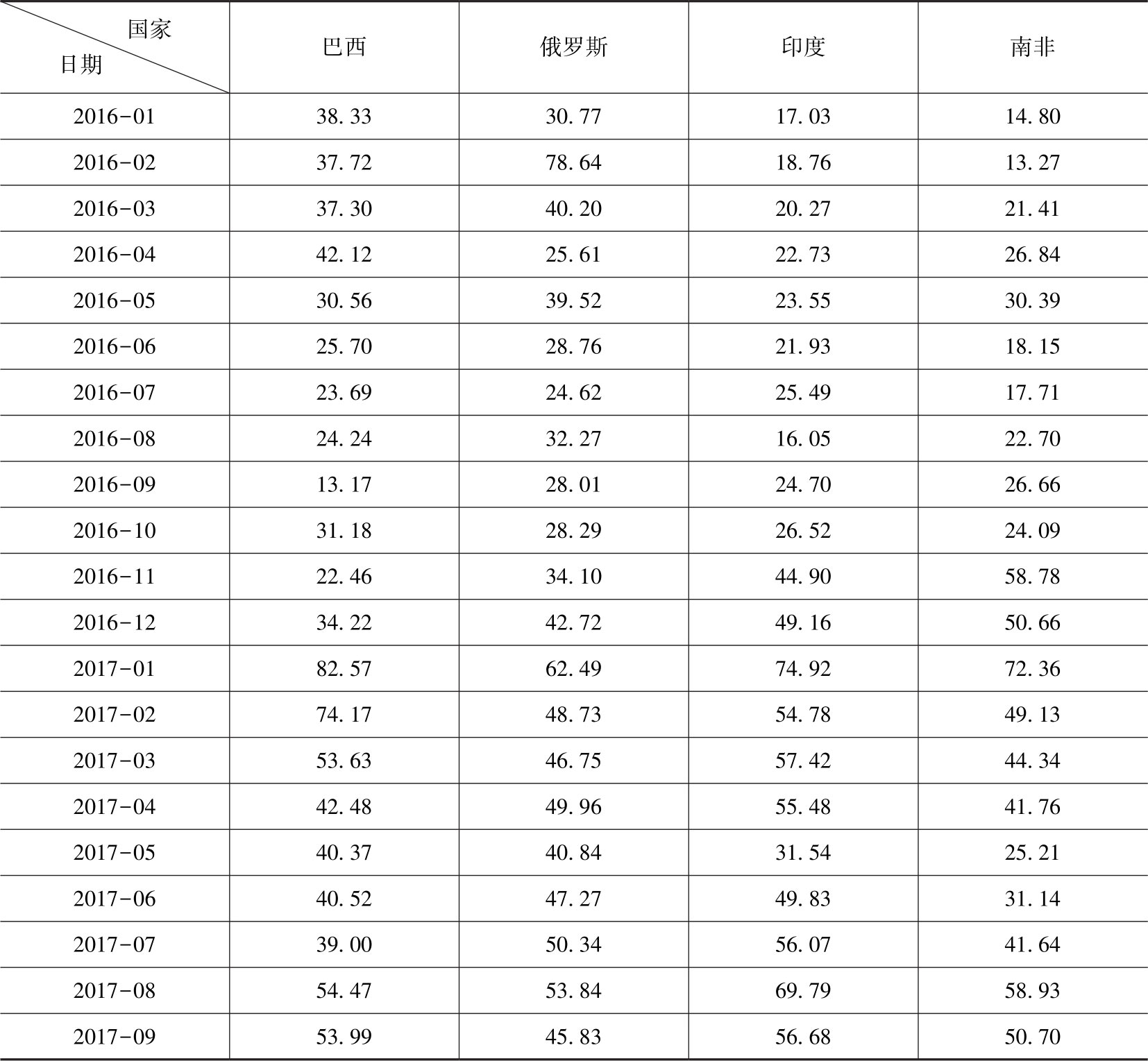 | 国家 日期 | 巴西 | 俄罗斯 | 印度 | 南非 |
|---|---|---|---|---|
| 2016-01 | 38.33 | 30.77 | 17.03 | 14.80 |
| 2016-02 | 37.72 | 78.64 | 18.76 | 13.27 |
| 2016-03 | 37.30 | 40.20 | 20.27 | 21.41 |
| 2016-04 | 42.12 | 25.61 | 22.73 | 26.84 |
| 2016-05 | 30.56 | 39.52 | 23.55 | 30.39 |
| 2016-06 | 25.70 | 28.76 | 21.93 | 18.15 |
| 2016-07 | 23.69 | 24.62 | 25.49 | 17.71 |
| 2016-08 | 24.24 | 32.27 | 16.05 | 22.70 |
| 2016-09 | 13.17 | 28.01 | 24.70 | 26.66 |
| 2016-10 | 31.18 | 28.29 | 26.52 | 24.09 |
| 2016-11 | 22.46 | 34.10 | 44.90 | 58.78 |
| 2016-12 | 34.22 | 42.72 | 49.16 | 50.66 |
| 2017-01 | 82.57 | 62.49 | 74.92 | 72.36 |
| 2017-02 | 74.17 | 48.73 | 54.78 | 49.13 |
| 2017-03 | 53.63 | 46.75 | 57.42 | 44.34 |
| 2017-04 | 42.48 | 49.96 | 55.48 | 41.76 |
| 2017-05 | 40.37 | 40.84 | 31.54 | 25.21 |
| 2017-06 | 40.52 | 47.27 | 49.83 | 31.14 |
| 2017-07 | 39.00 | 50.34 | 56.07 | 41.64 |
| 2017-08 | 54.47 | 53.84 | 69.79 | 58.93 |
| 2017-09 | 53.99 | 45.83 | 56.68 | 50.70 |